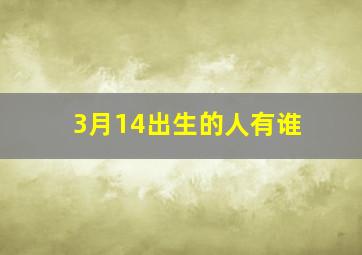 3月14出生的人有谁